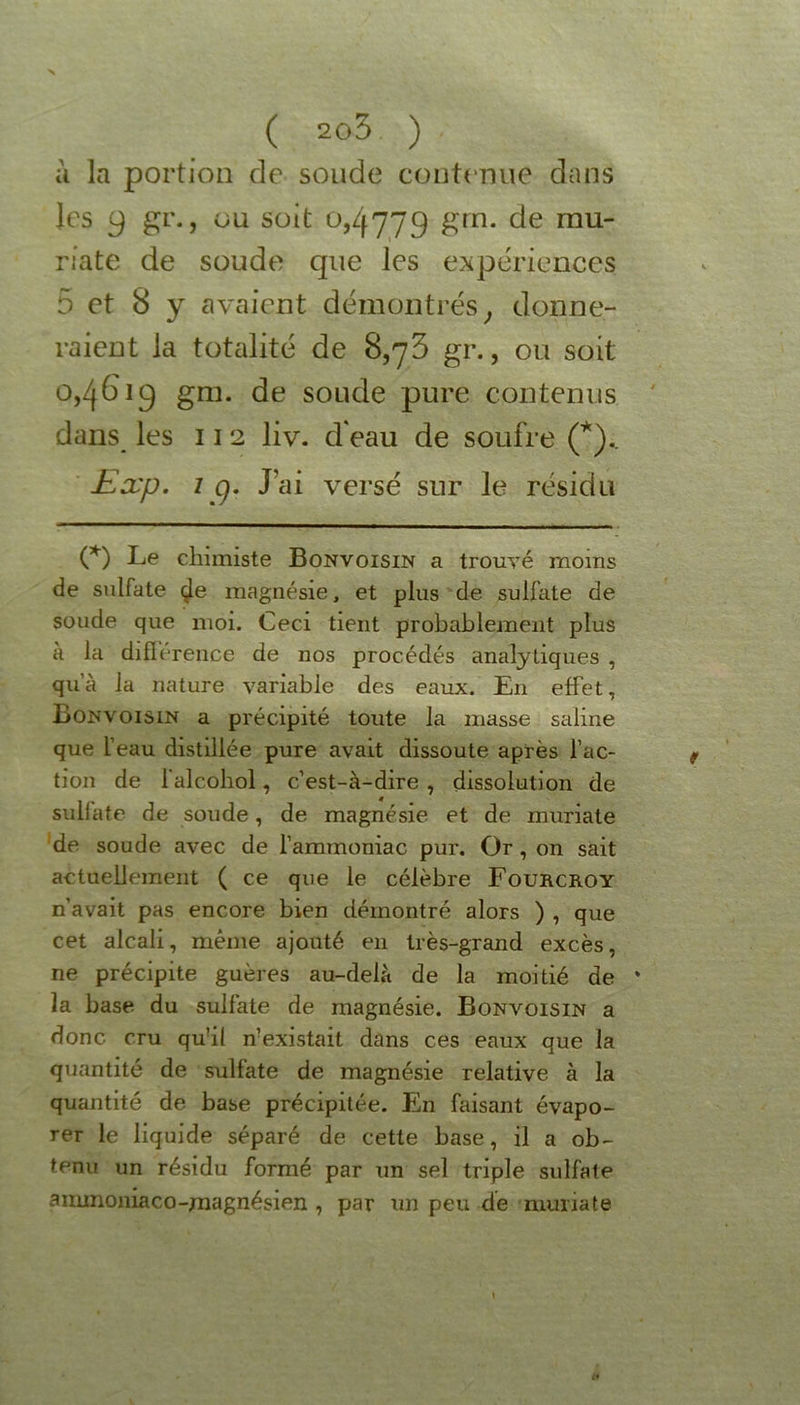 ( 203 )

à la portion de soude contenue dans les 9 gr., ou soit 0,4779 gm. de muriate de soude que les expériences 5 et 8 y avaient démontrés, donneraient la totalité de 8,73 gr., ou soit 0,4619 gm. de soude pure contenus dans les 112 liv. d'eau de soufre (*).

Exp. 19. J'ai versé sur le résidu

(*) Le chimiste Bonvoisin a trouvé moins de sulfate de magnésie, et plus de sulfate de soude que moi. Ceci tient probablement plus à la différence de nos procédés analytiques, qu'à la nature variable des eaux. En effet, Bonvoisin a précipité toute la masse saline que l'eau distillée pure avait dissoute après l'action de l'alcohol, c'est-à-dire, dissolution de sulfate de soude, de magnésie et de muriate de soude avec de l'ammoniac pur. Or, on sait actuellement ( ce que le célèbre Fourcroy n'avait pas encore bien démontré alors ), que cet alcali, même ajouté en très-grand excès, ne précipite guères au-delà de la moitié de la base du sulfate de magnésie. Bonvoisin a donc cru qu'il n'existait dans ces eaux que la quantité de sulfate de magnésie relative à la quantité de base précipitée. En faisant évaporer le liquide séparé de cette base, il a obtenu un résidu formé par un sel triple sulfate ammoniaco-magnésien, par un peu de muriate